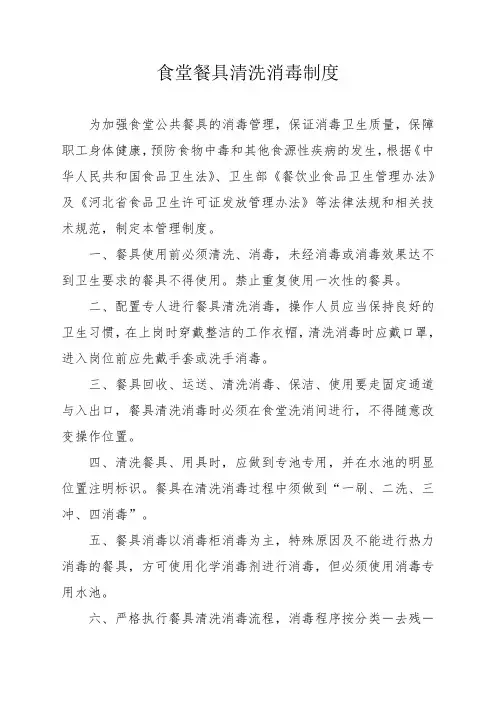 食堂餐具清洗消毒制度

为加强食堂公共餐具的消毒管理，保证消毒卫生质量，保障职工身体健康，预防食物中毒和其他食源性疾病的发生，根据《中华人民共和国食品卫生法》、卫生部《餐饮业食品卫生管理办法》及《河北省食品卫生许可证发放管理办法》等法律法规和相关技术规范，制定本管理制度。

一、餐具使用前必须清洗、消毒，未经消毒或消毒效果达不到卫生要求的餐具不得使用。禁止重复使用一次性的餐具。

二、配置专人进行餐具清洗消毒，操作人员应当保持良好的卫生习惯，在上岗时穿戴整洁的工作衣帽，清洗消毒时应戴口罩，进入岗位前应先戴手套或洗手消毒。

三、餐具回收、运送、清洗消毒、保洁、使用要走固定通道与入出口，餐具清洗消毒时必须在食堂洗消间进行，不得随意改变操作位置。

四、清洗餐具、用具时，应做到专池专用，并在水池的明显位置注明标识。餐具在清洗消毒过程中须做到“一刷、二洗、三冲、四消毒”。

五、餐具消毒以消毒柜消毒为主，特殊原因及不能进行热力消毒的餐具，方可使用化学消毒剂进行消毒，但必须使用消毒专用水池。

六、严格执行餐具清洗消毒流程，消毒程序按分类—去残—